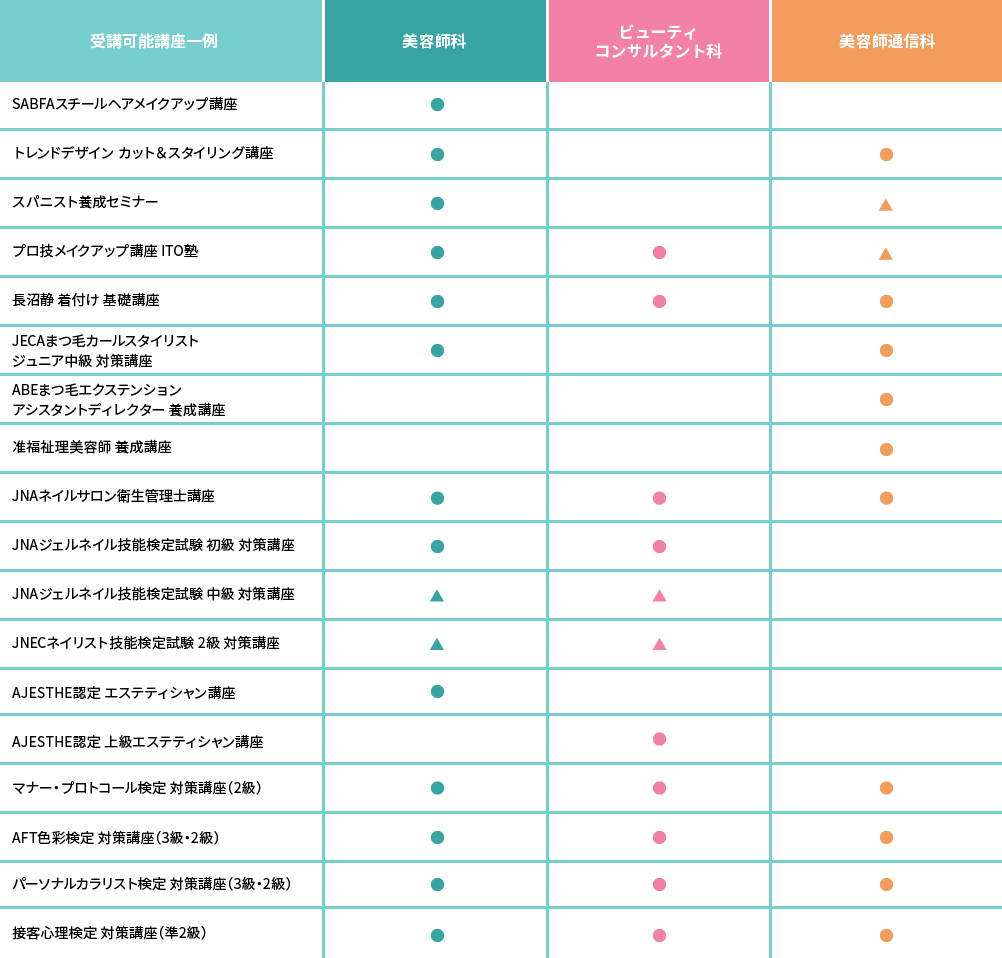 | 受講可能講座一例 | 美容師科 | ビューティコンサルタント科 | 美容師通信科 |
|---|---|---|---|
| SABFAスチールヘアメイクアップ講座 | ● | | |
| トレンドデザイン カット＆スタイリング講座 | ● | | ● |
| スパニスト養成セミナー | ● | | ▲ |
| プロ技メイクアップ講座 ITO塾 | ● | ● | ▲ |
| 長沼静 着付け 基礎講座 | ● | ● | ● |
| JECAまつ毛カールスタイリスト ジュニア中級 対策講座 | ● | | ● |
| ABEまつ毛エクステンション アシスタントディレクター 養成講座 | | | ● |
| 准福祉理美容師 養成講座 | | | ● |
| JNAネイルサロン衛生管理士講座 | ● | ● | ● |
| JNAジェルネイル技能検定試験 初級 対策講座 | ● | ● | |
| JNAジェルネイル技能検定試験 中級 対策講座 | ▲ | ▲ | |
| JNECネイリスト技能検定試験 2級 対策講座 | ▲ | ▲ | |
| AJESTHE認定 エステティシャン講座 | ● | | |
| AJESTHE認定 上級エステティシャン講座 | | ● | |
| マナー・プロトコール検定 対策講座（2級） | ● | ● | ● |
| AFT色彩検定 対策講座（3級・2級） | ● | ● | ● |
| パーソナルカラリスト検定 対策講座（3級・2級） | ● | ● | ● |
| 接客心理検定 対策講座（準2級） | ● | ● | ● |